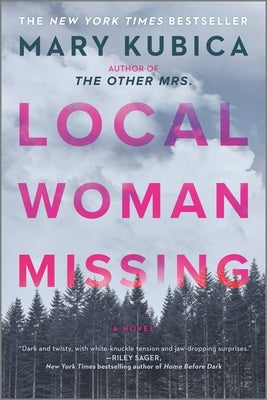 THE NEW YORK TIMES BESTSELLER

MARY KUBICA

AUTHOR OF
THE OTHER MRS.

LOCAL WOMAN MISSING

A NOVEL

"Dark and twisty, with white-knuckle tension and jaw-dropping surprises."
—RILEY SAGER,
New York Times bestselling author of Home Before Dark